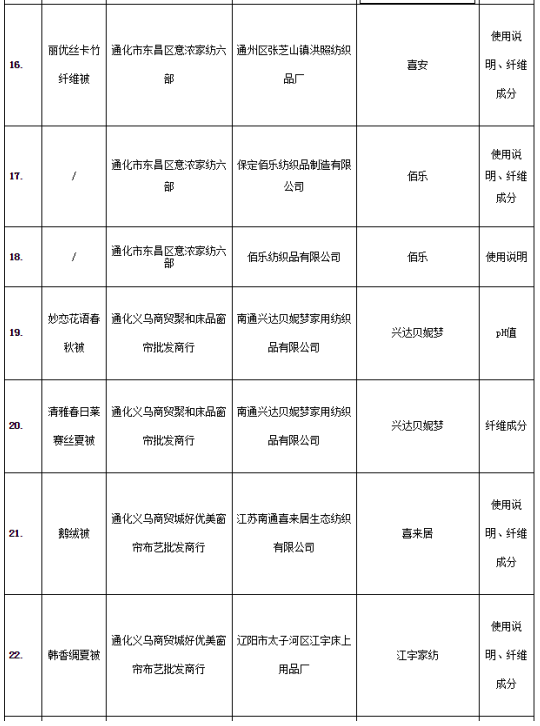 | | | | | | |
|---|---|---|---|---|---|
| 16. | 丽优丝卡竹纤维被 | 通化市东昌区意浓家纺六部 | 通州区张芝山镇洪照纺织品厂 | 喜安 | 使用说明、纤维成分 |
| 17. | / | 通化市东昌区意浓家纺六部 | 保定佰乐纺织品制造有限公司 | 佰乐 | 使用说明、纤维成分 |
| 18. | / | 通化市东昌区意浓家纺六部 | 佰乐纺织品有限公司 | 佰乐 | 使用说明 |
| 19. | 妙恋花语春秋被 | 通化义乌商贸聚和床品窗帘批发商行 | 南通兴达贝妮梦家用纺织品有限公司 | 兴达贝妮梦 | pH值 |
| 20. | 清雅春日莱赛丝夏被 | 通化义乌商贸聚和床品窗帘批发商行 | 南通兴达贝妮梦家用纺织品有限公司 | 兴达贝妮梦 | 纤维成分 |
| 21. | 鹅绒被 | 通化义乌商贸城好优美窗帘布艺批发商行 | 江苏南通喜来居生态纺织有限公司 | 喜来居 | 使用说明、纤维成分 |
| 22. | 韩香绸夏被 | 通化义乌商贸城好优美窗帘布艺批发商行 | 辽阳市太子河区江宇床上用品厂 | 江宇家纺 | 使用说明、纤维成分 |